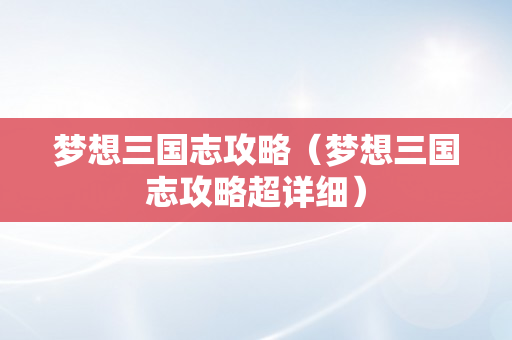 梦想三国志攻略（梦想三国志攻略超详细）